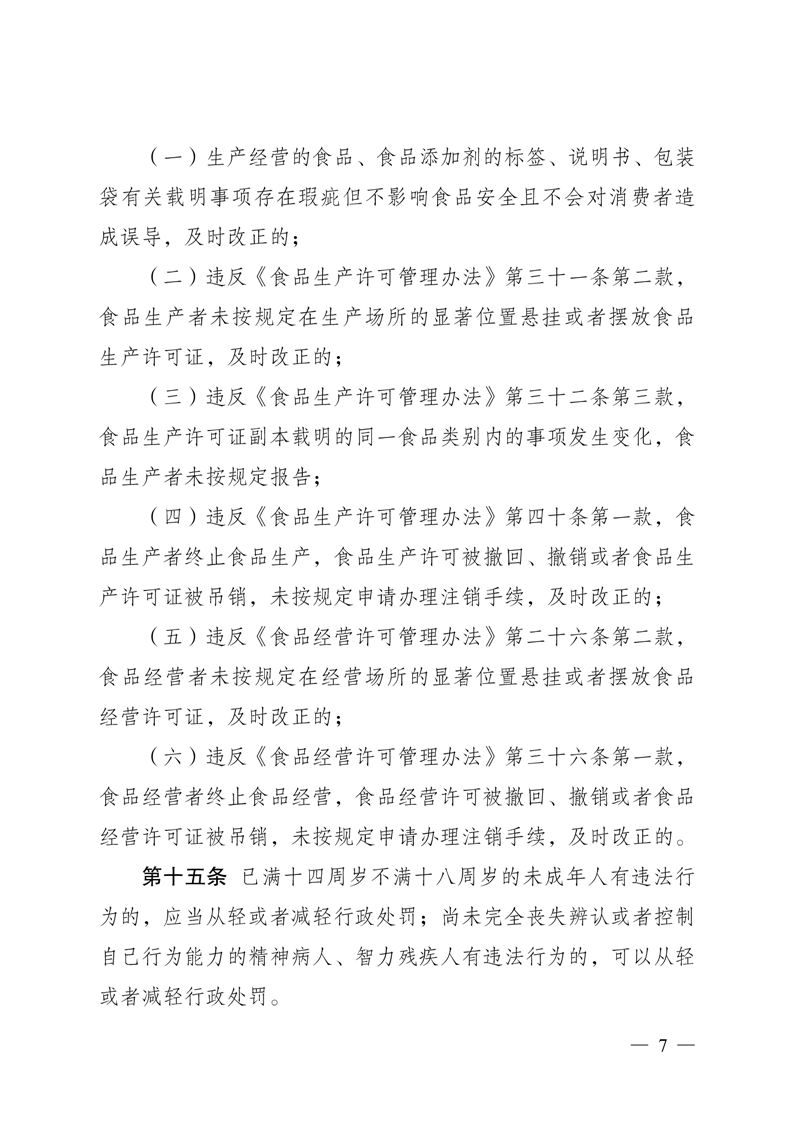 （一）生产经营的食品、食品添加剂的标签、说明书、包装袋有关载明事项存在瑕疵但不影响食品安全且不会对消费者造成误导，及时改正的；

（二）违反《食品生产许可管理办法》第三十一条第二款，食品生产者未按规定在生产场所的显著位置悬挂或者摆放食品生产许可证，及时改正的；

（三）违反《食品生产许可管理办法》第三十二条第三款，食品生产许可证副本载明的同一食品类别内的事项发生变化，食品生产者未按规定报告；

（四）违反《食品生产许可管理办法》第四十条第一款，食品生产者终止食品生产，食品生产许可被撤回、撤销或者食品生产许可证被吊销，未按规定申请办理注销手续，及时改正的；

（五）违反《食品经营许可管理办法》第二十六条第二款，食品经营者未按规定在经营场所的显著位置悬挂或者摆放食品经营许可证，及时改正的；

（六）违反《食品经营许可管理办法》第三十六条第一款，食品经营者终止食品经营，食品经营许可被撤回、撤销或者食品经营许可证被吊销，未按规定申请办理注销手续，及时改正的。

第十五条 已满十四周岁不满十八周岁的未成年人有违法行为的，应当从轻或者减轻行政处罚；尚未完全丧失辨认或者控制自己行为能力的精神病人、智力残疾人有违法行为的，可以从轻或者减轻行政处罚。

— 7 —